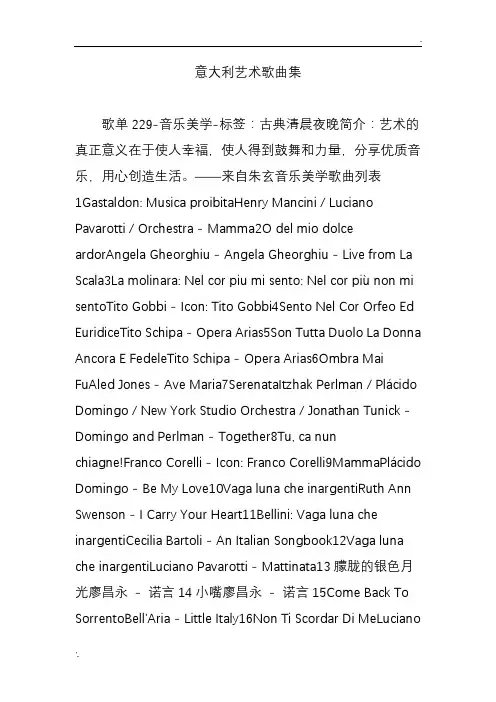 意大利艺术歌曲集

歌单229-音乐美学-标签：古典清晨夜晚简介：艺术的真正意义在于使人幸福，使人得到鼓舞和力量，分享优质音乐，用心创造生活。——来自朱玄音乐美学歌曲列表1Gastaldon: Musica proibitaHenry Mancini / Luciano Pavarotti / Orchestra - Mamma2O del mio dolce ardorAngela Gheorghiu - Angela Gheorghiu - Live from La Scala3La molinara: Nel cor piu mi sento: Nel cor più non mi sentoTito Gobbi - Icon: Tito Gobbi4Sento Nel Cor Orfeo Ed EuridiceTito Schipa - Opera Arias5Son Tutta Duolo La Donna Ancora E FedeleTito Schipa - Opera Arias6Ombra Mai FuAled Jones - Ave Maria7SerenataItzhak Perlman / Plácido Domingo / New York Studio Orchestra / Jonathan Tunick - Domingo and Perlman - Together8Tu, ca nun chiagne!Franco Corelli - Icon: Franco Corelli9MammaPlácido Domingo - Be My Love10Vaga luna che inargentiRuth Ann Swenson - I Carry Your Heart11Bellini: Vaga luna che inargentiCecilia Bartoli - An Italian Songbook12Vaga luna che inargentiLuciano Pavarotti - Mattinata13朦胧的银色月光廖昌永 - 诺言14小嘴廖昌永 - 诺言15Come Back To SorrentoBell'Aria - Little Italy16Non Ti Scordar Di MeLuciano